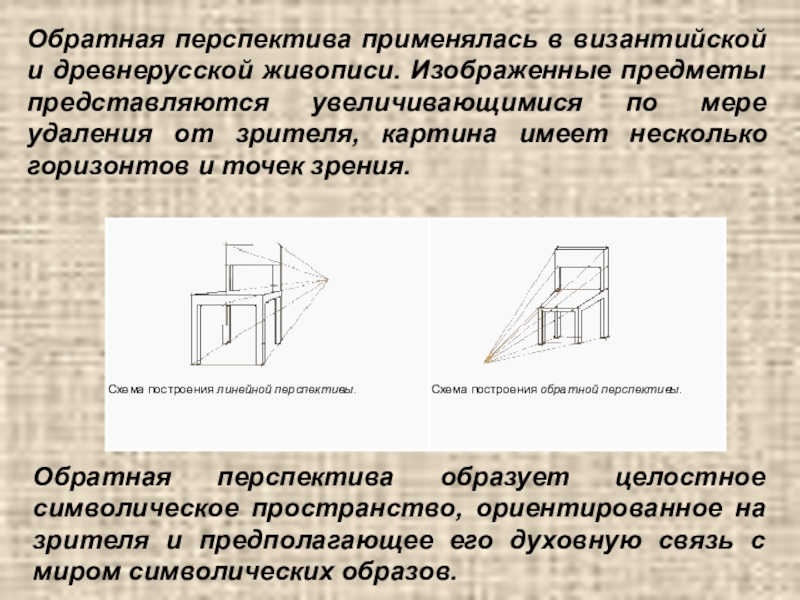 Обратная перспектива применялась в византийской и древнерусской живописи. Изображенные предметы представляются увеличивающимися по мере удаления от зрителя, картина имеет несколько горизонтов и точек зрения.

Схема построения линейной перспективы.

Схема построения обратной перспективы.

Обратная перспектива образует целостное символическое пространство, ориентированное на зрителя и предполагающее его духовную связь с миром символических образов.